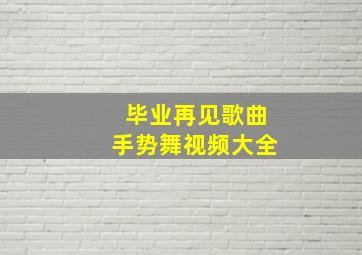 毕业再见歌曲
手势舞视频大全